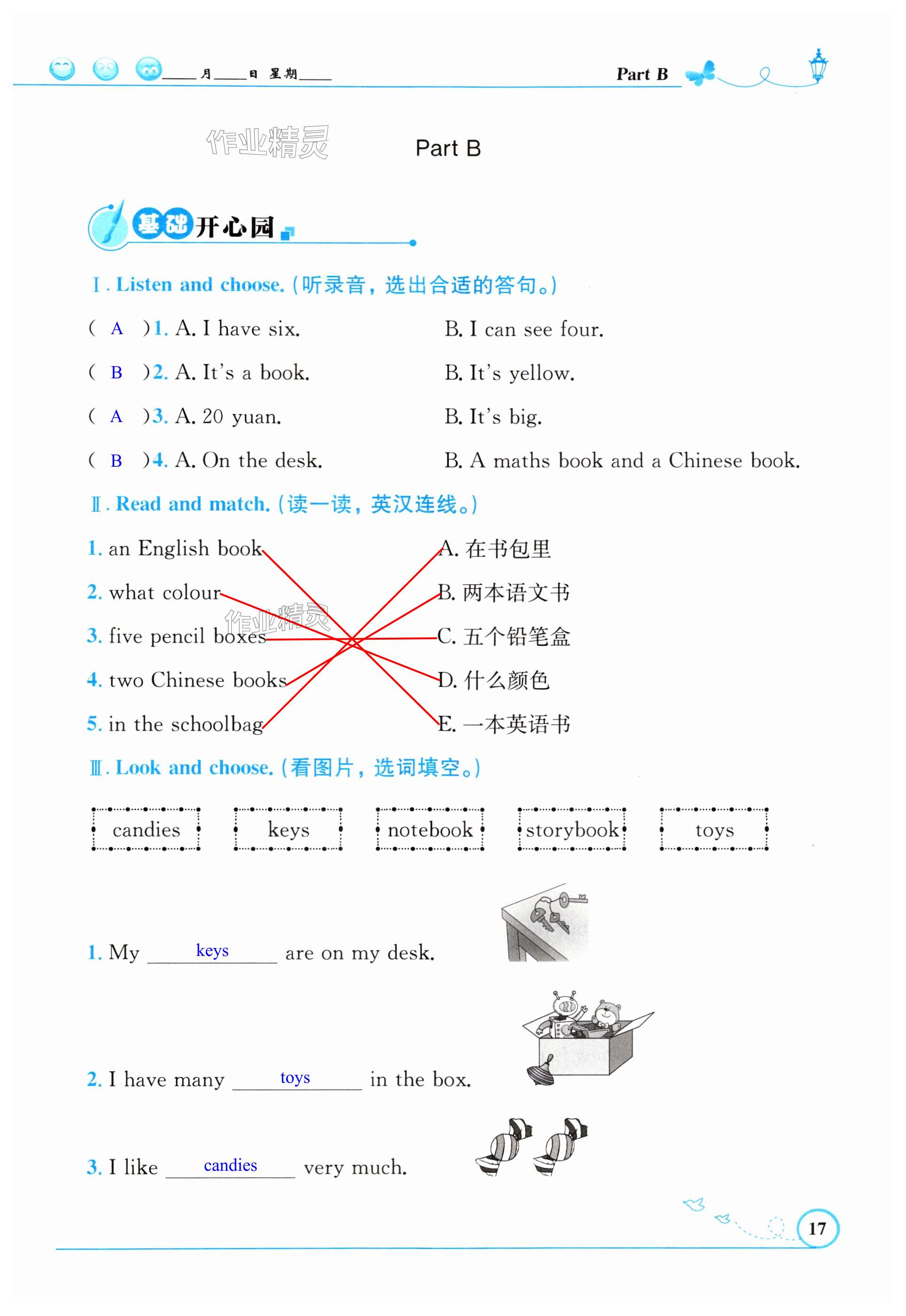 ____月____日 星期____ Part B

作业精灵

Part B

基础开心园

Ⅰ. Listen and choose. (听录音，选出合适的答句。)

( A )1. A. I have six. B. I can see four.

( B )2. A. It's a book. B. It's yellow.

( A )3. A. 20 yuan. B. It's big.

( B )4. A. On the desk. B. A maths book and a Chinese book.

Ⅱ. Read and match. (读一读，英汉连线。)

1. an English book
2. what colour
3. five pencil boxes
4. two Chinese books
5. in the schoolbag

A. 在书包里
B. 两本语文书
C. 五个铅笔盒
D. 什么颜色
E. 一本英语书

作业精灵

Ⅲ. Look and choose. (看图片，选词填空。)

candies keys notebook storybook toys

1. My keys are on my desk.

2. I have many toys in the box.

3. I like candies very much.

17